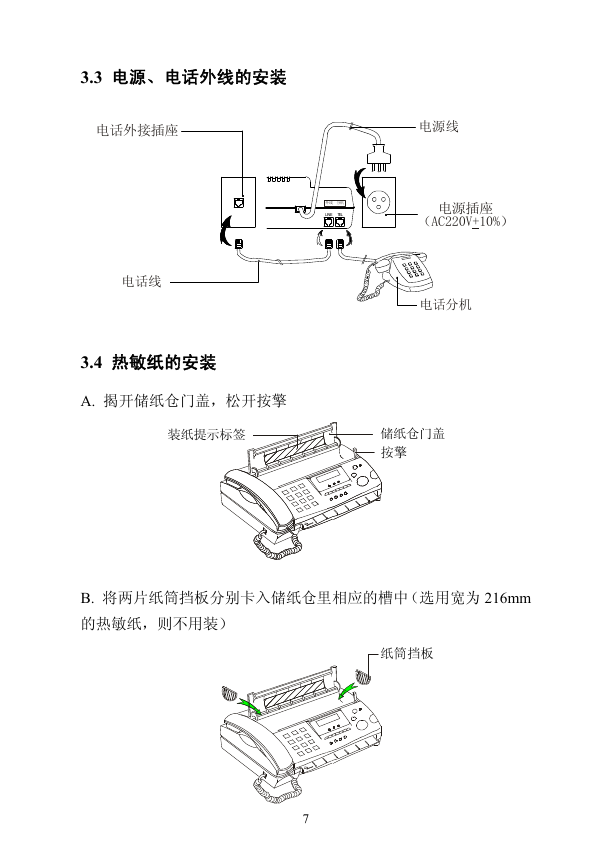 3.3 电源、电话外线的安装

电话外接插座

电源线

电源插座
（AC220V±10%）

电话线

电话分机

3.4 热敏纸的安装

A. 揭开储纸仓门盖，松开按擎

装纸提示标签

储纸仓门盖

按擎

B. 将两片纸筒挡板分别卡入储纸仓里相应的槽中（选用宽为 216mm 的热敏纸，则不用装）

纸筒挡板

7